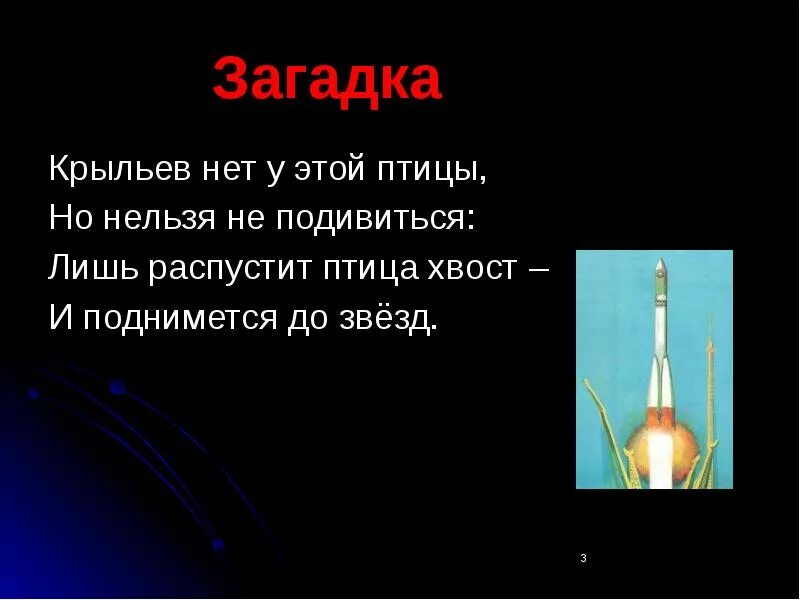 Загадка

Крыльев нет у этой птицы,
Но нельзя не подивиться:
Лишь распустит птица хвост –
И поднимется до звёзд.

3